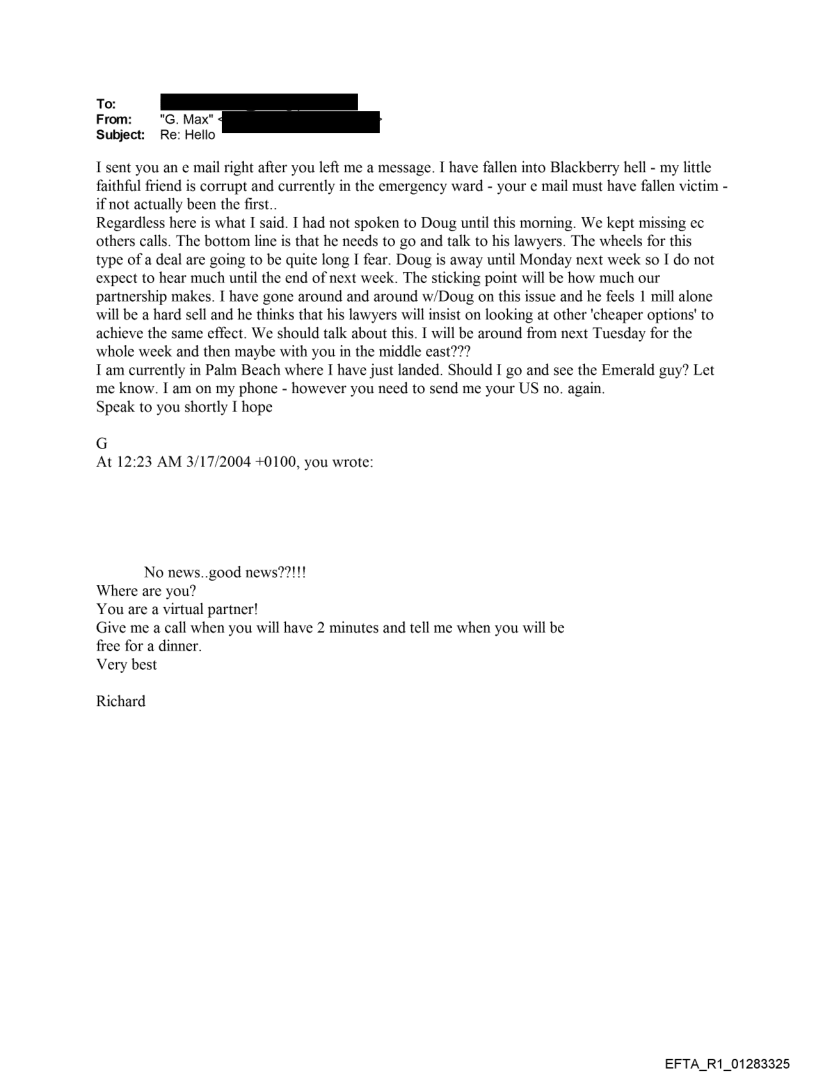 To:
From: "G. Max" <
Subject: Re: Hello

I sent you an e mail right after you left me a message. I have fallen into Blackberry hell - my little faithful friend is corrupt and currently in the emergency ward - your e mail must have fallen victim - if not actually been the first..
Regardless here is what I said. I had not spoken to Doug until this morning. We kept missing ec others calls. The bottom line is that he needs to go and talk to his lawyers. The wheels for this type of a deal are going to be quite long I fear. Doug is away until Monday next week so I do not expect to hear much until the end of next week. The sticking point will be how much our partnership makes. I have gone around and around w/Doug on this issue and he feels 1 mill alone will be a hard sell and he thinks that his lawyers will insist on looking at other 'cheaper options' to achieve the same effect. We should talk about this. I will be around from next Tuesday for the whole week and then maybe with you in the middle east???
I am currently in Palm Beach where I have just landed. Should I go and see the Emerald guy? Let me know. I am on my phone - however you need to send me your US no. again.
Speak to you shortly I hope

G
At 12:23 AM 3/17/2004 +0100, you wrote:

No news..good news??!!!
Where are you?
You are a virtual partner!
Give me a call when you will have 2 minutes and tell me when you will be free for a dinner.
Very best

Richard

EFTA_R1_01283325